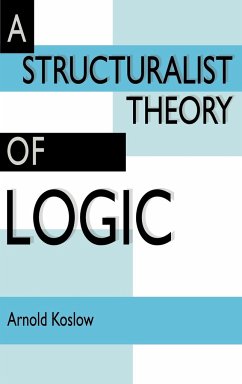 A STRUCTURALIST THEORY OF LOGIC

Arnold Koslow